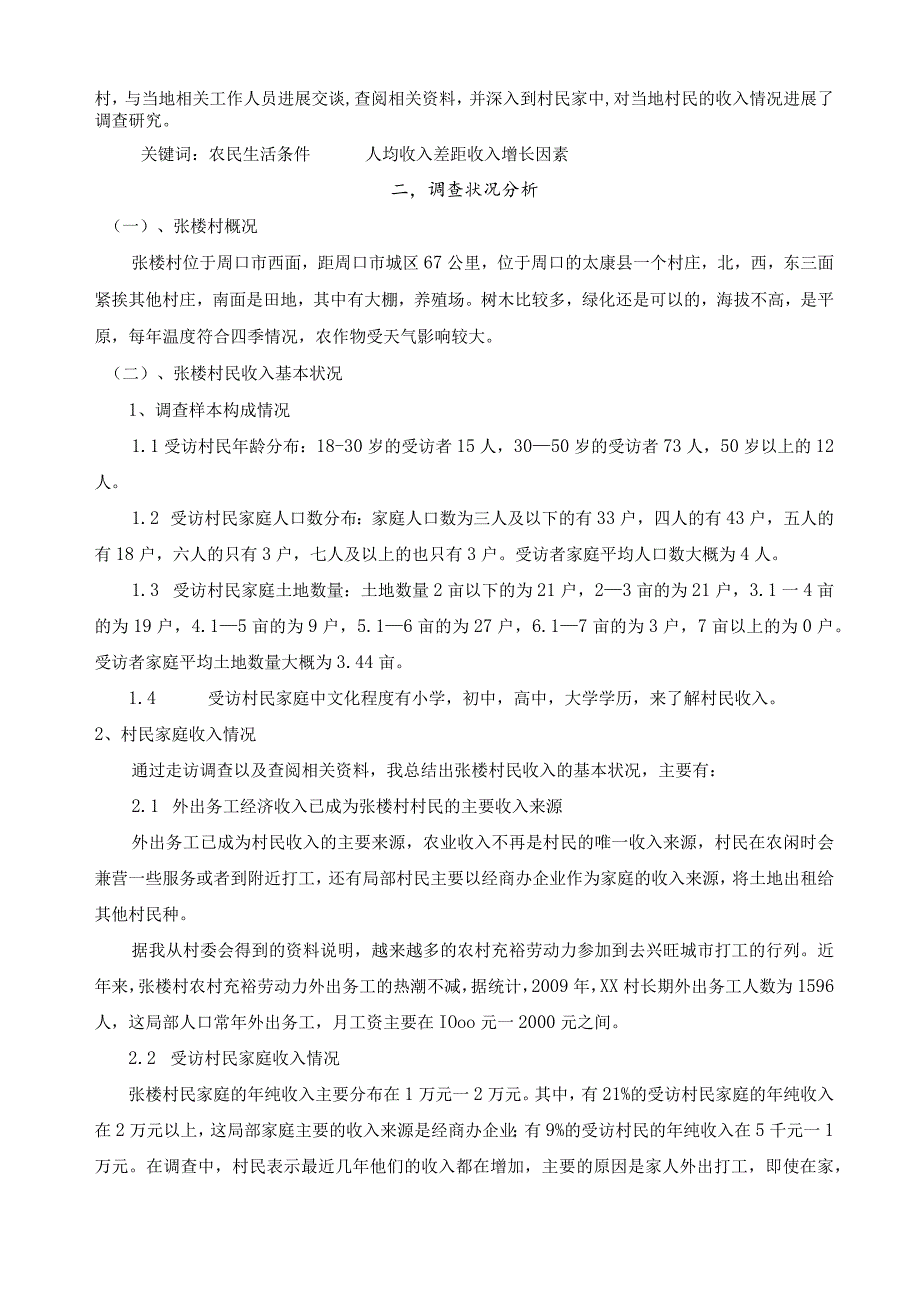 村，与当地相关工作人员进展交谈，查阅相关资料，并深入到村民家中，对当地村民的收入情况进展了调查研究。

关键词：农民生活条件　　人均收入差距收入增长因素

二，调查状况分析

（一）、张楼村概况

张楼村位于周口市西面，距周口市城区67公里，位于周口的太康县一个村庄，北，西，东三面紧挨其他村庄，南面是田地，其中有大棚，养殖场。树木比较多，绿化还是可以的，海拔不高，是平原，每年温度符合四季情况，农作物受天气影响较大。

（二）、张楼村民收入基本状况

1、调查样本构成情况

1.1受访村民年龄分布：18-30岁的受访者15人，30—50岁的受访者73人，50岁以上的12人。

1.2 受访村民家庭人口数分布：家庭人口数为三人及以下的有33户，四人的有43户，五人的有18户，六人的只有3户，七人及以上的也只有3户。受访者家庭平均人口数大概为4人。

1.3 受访村民家庭土地数量：土地数量2亩以下的为21户，2—3亩的为21户，3.1一4亩的为19户，4.1—5亩的为9户，5.1—6亩的为27户，6.1—7亩的为3户，7亩以上的为0户。受访者家庭平均土地数量大概为3.44亩。

1.4　受访村民家庭中文化程度有小学，初中，高中，大学学历，来了解村民收入。

2、村民家庭收入情况

通过走访调查以及查阅相关资料，我总结出张楼村民收入的基本状况，主要有：

2.1 外出务工经济收入已成为张楼村村民的主要收入来源

外出务工已成为村民收入的主要来源，农业收入不再是村民的唯一收入来源，村民在农闲时会兼营一些服务或者到附近打工，还有局部村民主要以经商办企业作为家庭的收入来源，将土地出租给其他村民种。

据我从村委会得到的资料说明，越来越多的农村充裕劳动力参加到去兴旺城市打工的行列。近年来，张楼村农村充裕劳动力外出务工的热潮不减，据统计，2009年，XX村长期外出务工人数为1596人，这局部人口常年外出务工，月工资主要在IOoo元一2000元之间。

2.2 受访村民家庭收入情况

张楼村民家庭的年纯收入主要分布在1万元一2万元。其中，有21%的受访村民家庭的年纯收入在2万元以上，这局部家庭主要的收入来源是经商办企业；有9%的受访村民的年纯收入在5千元一1万元。在调查中，村民表示最近几年他们的收入都在增加，主要的原因是家人外出打工，即使在家，